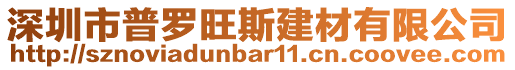 深圳市普罗旺斯建材有限公司
http://sznoviadunbar11.cn.coovee.com